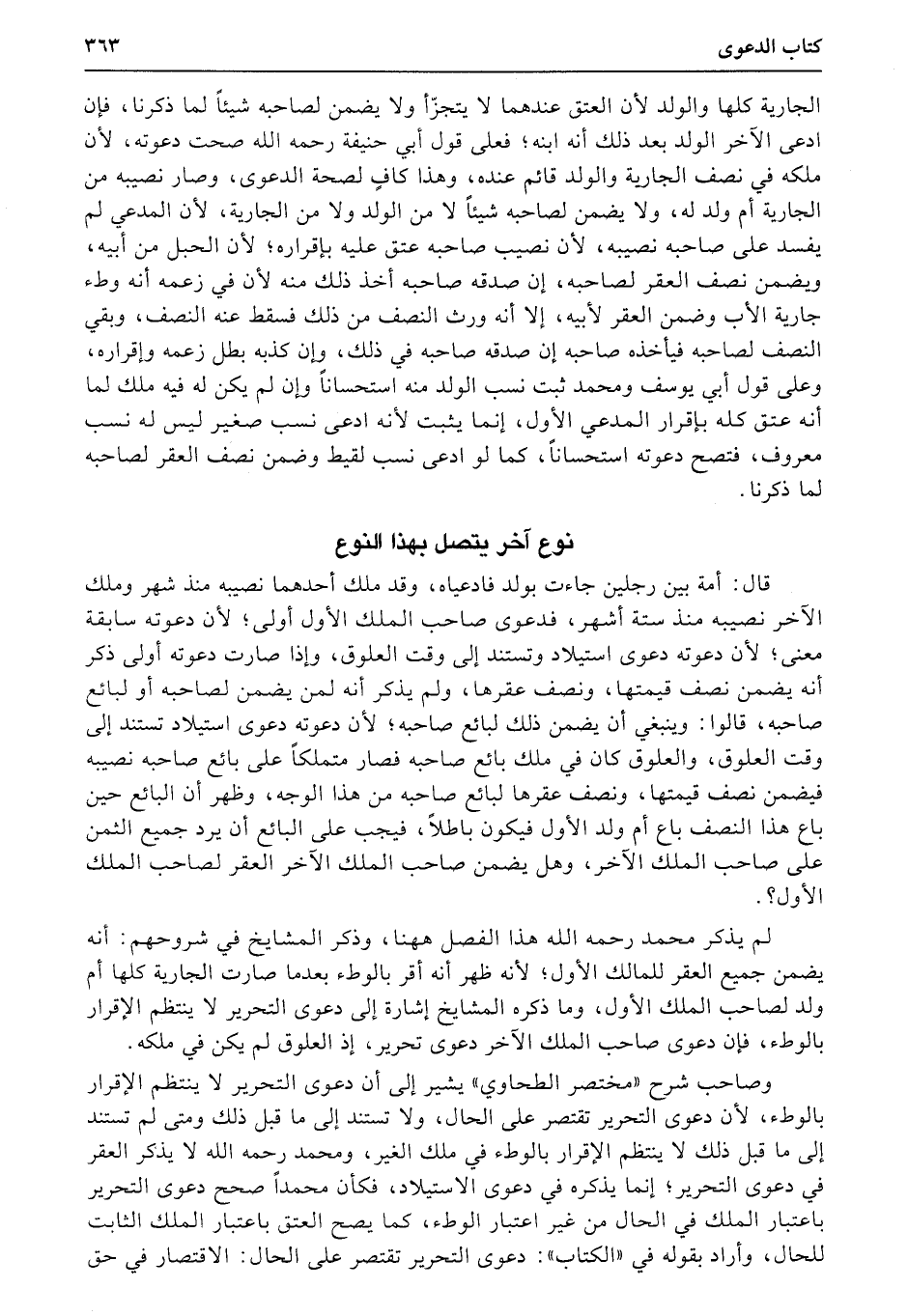 كتاب الدعوى ٣٦٣

الجارية كلها والولد لأن العتق عندهما لا يتجزّأ ولا يضمن لصاحبه شيئاً لما ذكرنا، فإن ادعى الآخر الولد بعد ذلك أنه ابنه؛ فعلى قول أبي حنيفة رحمه الله صحت دعوته، لأن ملكه في نصف الجارية والولد قائم عنده، وهذا كافٍ لصحة الدعوى، وصار نصيبه من الجارية أم ولد له، ولا يضمن لصاحبه شيئاً لا من الولد ولا من الجارية، لأن المدعي لم يفسد على صاحبه نصيبه، لأن نصيب صاحبه عتق عليه بإقراره؛ لأن الحبل من أبيه، ويضمن نصف العقر لصاحبه، إن صدقه صاحبه أخذ ذلك منه لأن في زعمه أنه وطء جارية الأب وضمن العقر لأبيه، إلا أنه ورث النصف من ذلك فسقط عنه النصف، وبقي النصف لصاحبه فيأخذه صاحبه إن صدقه صاحبه في ذلك، وإن كذبه بطل زعمه وإقراره، وعلى قول أبي يوسف ومحمد ثبت نسب الولد منه استحساناً وإن لم يكن له فيه ملك لما أنه عتق كله بإقرار المدعي الأول، إنما يثبت لأنه ادعى نسب صغير ليس له نسب معروف، فتصح دعوته استحساناً، كما لو ادعى نسب لقيط وضمن نصف العقر لصاحبه لما ذكرنا.

نوع آخر يتصل بهذا النوع

قال: أمة بين رجلين جاءت بولد فادعياه، وقد ملك أحدهما نصيبه منذ شهر وملك الآخر نصيبه منذ ستة أشهر، فدعوى صاحب الملك الأول أولى؛ لأن دعوته سابقة معنى؛ لأن دعوته دعوى استيلاد وتستند إلى وقت العلوق، وإذا صارت دعوته أولى ذكر أنه يضمن نصف قيمتها، ونصف عقرها، ولم يذكر أنه لمن يضمن لصاحبه أو لبائع صاحبه، قالوا: وينبغي أن يضمن ذلك لبائع صاحبه؛ لأن دعوته دعوى استيلاد تستند إلى وقت العلوق، والعلوق كان في ملك بائع صاحبه فصار متملكاً على بائع صاحبه نصيبه فيضمن نصف قيمتها، ونصف عقرها لبائع صاحبه من هذا الوجه، وظهر أن البائع حين باع هذا النصف باع أم ولد الأول فيكون باطلاً، فيجب على البائع أن يرد جميع الثمن على صاحب الملك الآخر، وهل يضمن صاحب الملك الآخر العقر لصاحب الملك الأول؟.

لم يذكر محمد رحمه الله هذا الفصل ههنا، وذكر المشايخ في شروحهم: أنه يضمن جميع العقر للمالك الأول؛ لأنه ظهر أنه أقر بالوطء بعدما صارت الجارية كلها أم ولد لصاحب الملك الأول، وما ذكره المشايخ إشارة إلى دعوى التحرير لا ينتظم الإقرار بالوطء، فإن دعوى صاحب الملك الآخر دعوى تحرير، إذ العلوق لم يكن في ملكه.

وصاحب شرح «مختصر الطحاوي» يشير إلى أن دعوى التحرير لا ينتظم الإقرار بالوطء، لأن دعوى التحرير تقتصر على الحال، ولا تستند إلى ما قبل ذلك ومتى لم تستند إلى ما قبل ذلك لا ينتظم الإقرار بالوطء في ملك الغير، ومحمد رحمه الله لا يذكر العقر في دعوى التحرير؛ إنما يذكره في دعوى الاستيلاد، فكأن محمداً صحح دعوى التحرير باعتبار الملك في الحال من غير اعتبار الوطء، كما يصح العتق باعتبار الملك الثابت للحال، وأراد بقوله في «الكتاب»: دعوى التحرير تقتصر على الحال: الاقتصار في حق